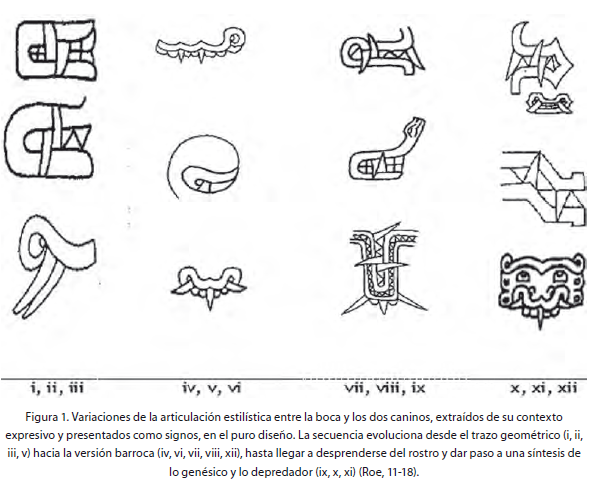 i, ii, iii

iv, v, vi

vii, viii, ix

x, xi, xii

Figura 1. Variaciones de la articulación estilística entre la boca y los dos caninos, extraídos de su contexto expresivo y presentados como signos, en el puro diseño. La secuencia evoluciona desde el trazo geométrico (i, ii, iii, v) hacia la versión barroca (iv, vi, vii, viii, xii), hasta llegar a desprenderse del rostro y dar paso a una síntesis de lo genésico y lo depredador (ix, x, xi) (Roe, 11-18).